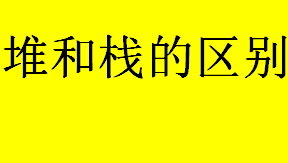 堆和栈的区别